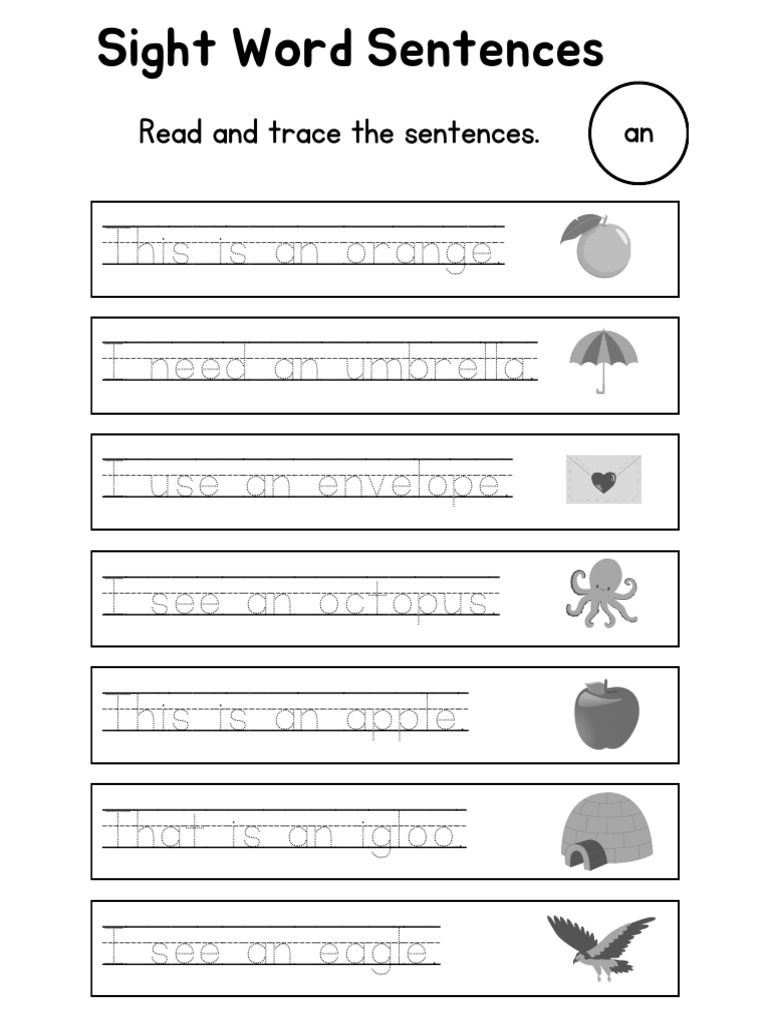 Sight Word Sentences

Read and trace the sentences.

an

This is an orange.

I need an umbrella.

I use an envelope.

I see an octopus.

This is an apple.

That is an igloo.

I see an eagle.